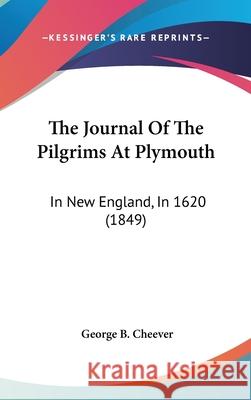 —KESSINGER'S RARE REPRINTS—

The Journal Of The Pilgrims At Plymouth

In New England, In 1620 (1849)

George B. Cheever

Kraina Książek